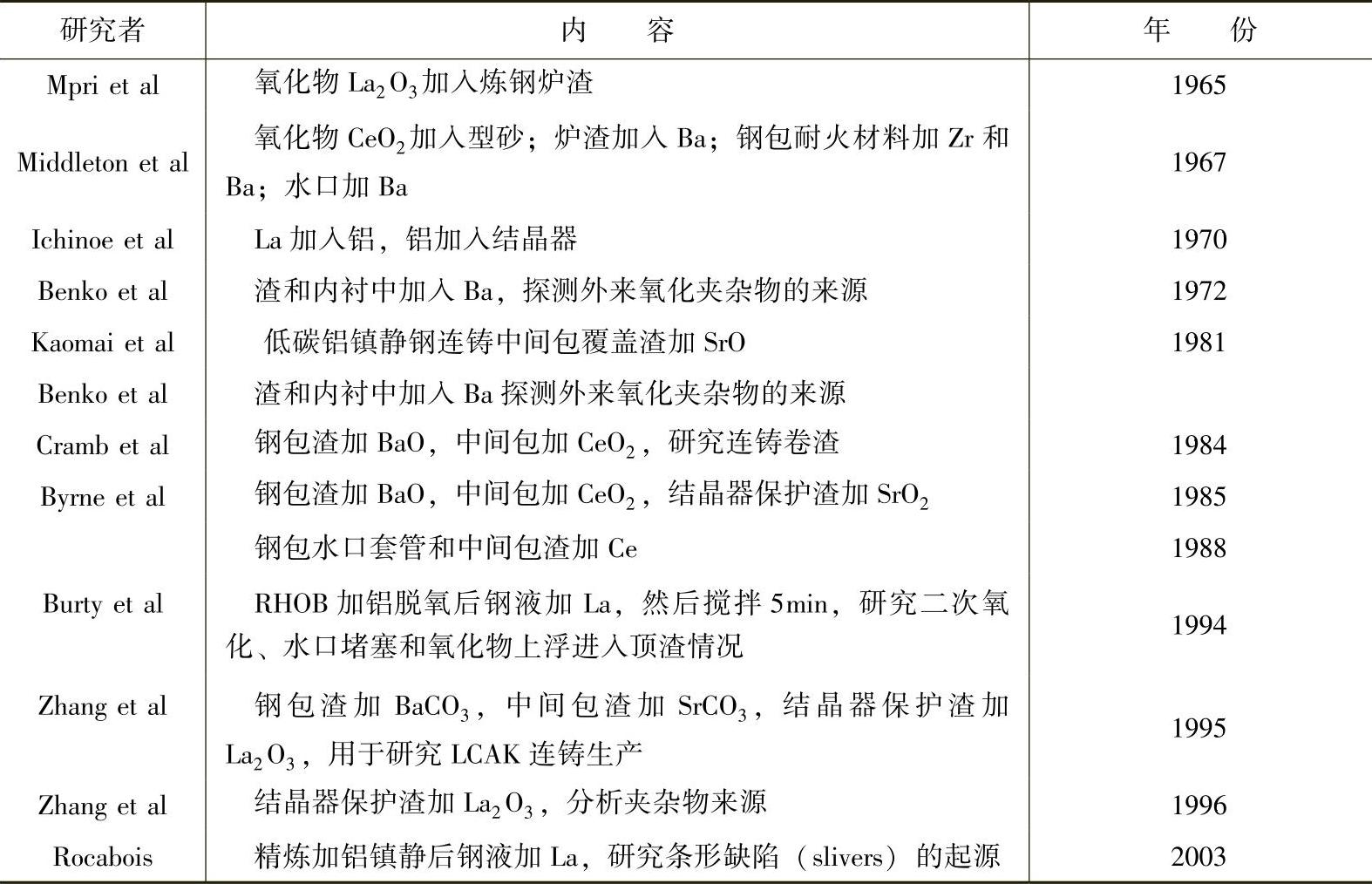 | 研究者 | 内　　容 | 年　　份 |
|---|---|---|
| Mpri et al | 氧化物 $La_2O_3$ 加入炼钢炉渣 | 1965 |
| Middleton et al | 氧化物 $CeO_2$ 加入型砂；炉渣加入 Ba；钢包耐火材料加 Zr 和 Ba；水口加 Ba | 1967 |
| Ichinoe et al | La 加入铝，铝加入结晶器 | 1970 |
| Benko et al | 渣和内衬中加入 Ba，探测外来氧化夹杂物的来源 | 1972 |
| Kaomai et al | 低碳铝镇静钢连铸中间包覆盖渣加 SrO | 1981 |
| Benko et al | 渣和内衬中加入 Ba 探测外来氧化夹杂物的来源 | |
| Cramb et al | 钢包渣加 BaO，中间包加 $CeO_2$，研究连铸卷渣 | 1984 |
| Byrne et al | 钢包渣加 BaO，中间包加 $CeO_2$，结晶器保护渣加 $SrO_2$ | 1985 |
| | 钢包水口套管和中间包渣加 Ce | 1988 |
| Burty et al | RHOB 加铝脱氧后钢液加 La，然后搅拌 5min，研究二次氧化、水口堵塞和氧化物上浮进入顶渣情况 | 1994 |
| Zhang et al | 钢包渣加 $BaCO_3$，中间包渣加 $SrCO_3$，结晶器保护渣加 $La_2O_3$，用于研究 LCAK 连铸生产 | 1995 |
| Zhang et al | 结晶器保护渣加 $La_2O_3$，分析夹杂物来源 | 1996 |
| Rocabois | 精炼加铝镇静后钢液加 La，研究条形缺陷（slivers）的起源 | 2003 |